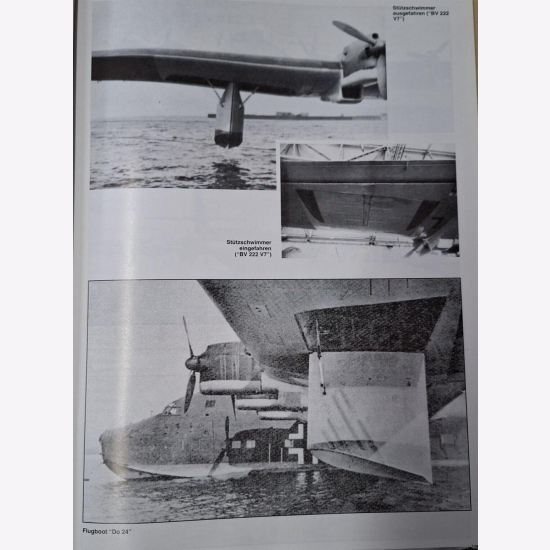 Stützschwimmer ausgefahren ("BV 222 V7")

Stützschwimmer eingefahren ("BV 222 V7")

Flugboot "Do 24"